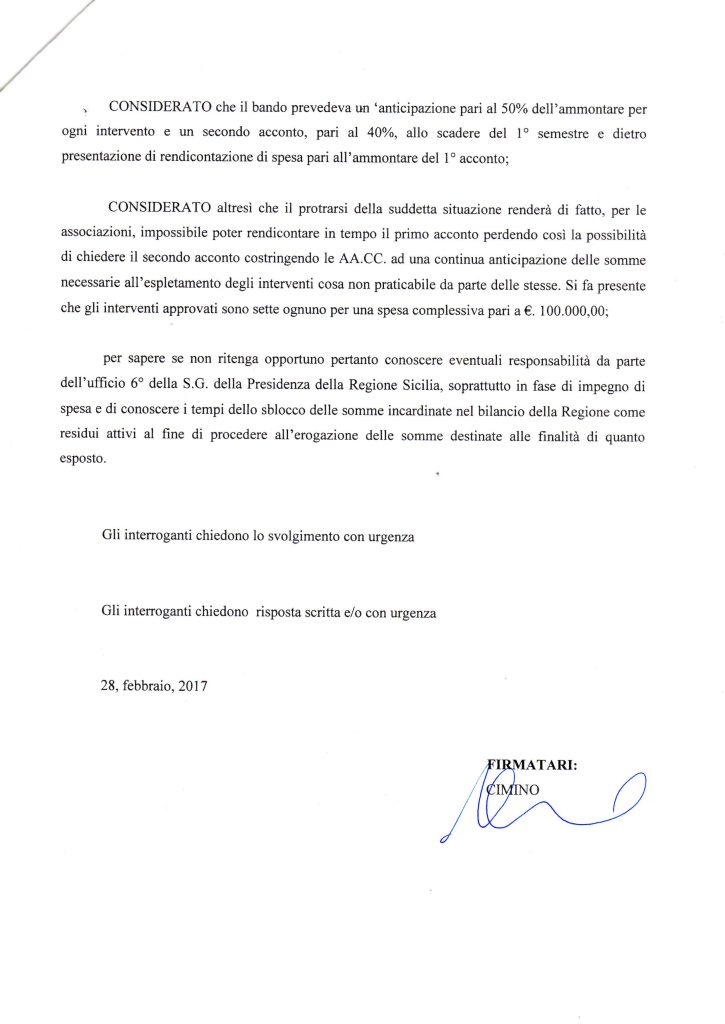 CONSIDERATO che il bando prevedeva un 'anticipazione pari al 50% dell'ammontare per ogni intervento e un secondo acconto, pari al 40%, allo scadere del 1° semestre e dietro presentazione di rendicontazione di spesa pari all'ammontare del 1° acconto;

CONSIDERATO altresì che il protrarsi della suddetta situazione renderà di fatto, per le associazioni, impossibile poter rendicontare in tempo il primo acconto perdendo così la possibilità di chiedere il secondo acconto costringendo le AA.CC. ad una continua anticipazione delle somme necessarie all'espletamento degli interventi cosa non praticabile da parte delle stesse. Si fa presente che gli interventi approvati sono sette ognuno per una spesa complessiva pari a €. 100.000,00;

per sapere se non ritenga opportuno pertanto conoscere eventuali responsabilità da parte dell'ufficio 6° della S.G. della Presidenza della Regione Sicilia, soprattutto in fase di impegno di spesa e di conoscere i tempi dello sblocco delle somme incardinate nel bilancio della Regione come residui attivi al fine di procedere all'erogazione delle somme destinate alle finalità di quanto esposto.

Gli interroganti chiedono lo svolgimento con urgenza

Gli interroganti chiedono risposta scritta e/o con urgenza

28, febbraio, 2017

FIRMATARI:
CIMINO